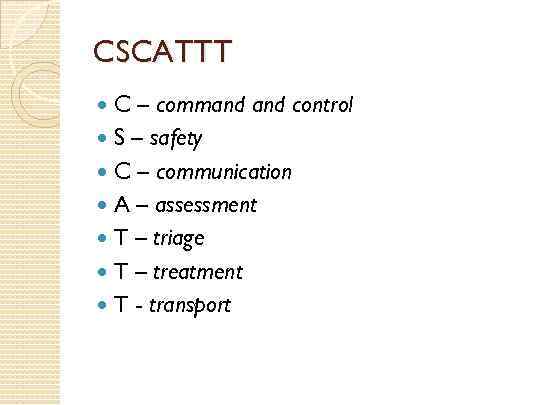 CSCATTT

• C – command and control
• S – safety
• C – communication
• A – assessment
• T – triage
• T – treatment
• T - transport